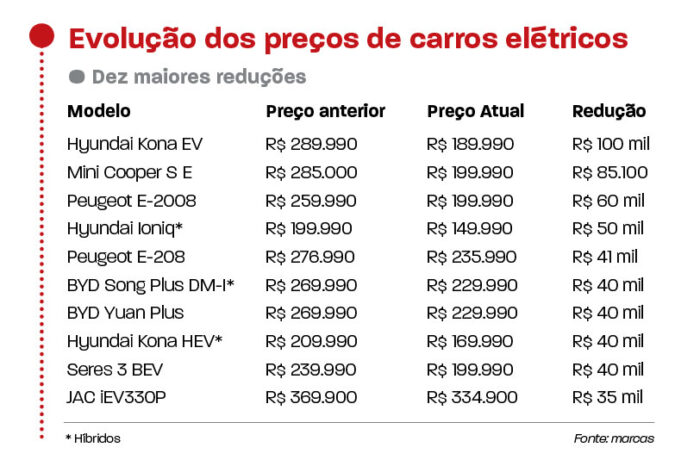 Evolução dos preços de carros elétricos

Dez maiores reduções

| Modelo | Preço anterior | Preço Atual | Redução |
|---|---|---|---|
| Hyundai Kona EV | R$ 289.990 | R$ 189.990 | R$ 100 mil |
| Mini Cooper S E | R$ 285.000 | R$ 199.990 | R$ 85.100 |
| Peugeot E-2008 | R$ 259.990 | R$ 199.990 | R$ 60 mil |
| Hyundai Ioniq* | R$ 199.990 | R$ 149.990 | R$ 50 mil |
| Peugeot E-208 | R$ 276.990 | R$ 235.990 | R$ 41 mil |
| BYD Song Plus DM-I* | R$ 269.990 | R$ 229.990 | R$ 40 mil |
| BYD Yuan Plus | R$ 269.990 | R$ 229.990 | R$ 40 mil |
| Hyundai Kona HEV* | R$ 209.990 | R$ 169.990 | R$ 40 mil |
| Seres 3 BEV | R$ 239.990 | R$ 199.990 | R$ 40 mil |
| JAC iEV330P | R$ 369.900 | R$ 334.900 | R$ 35 mil |

* Híbridos

Fonte: marcas